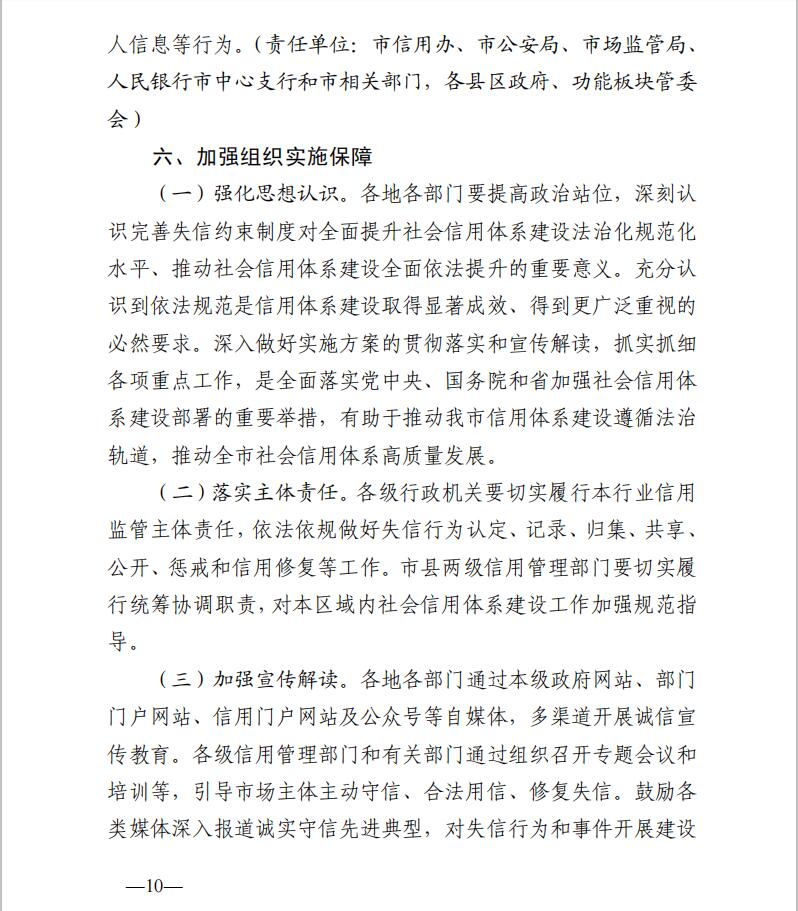 人信息等行为。（责任单位：市信用办、市公安局、市场监管局、人民银行市中心支行和市相关部门，各县区政府、功能板块管委会）

六、加强组织实施保障

（一）强化思想认识。各地各部门要提高政治站位，深刻认识完善失信约束制度对全面提升社会信用体系建设法治化规范化水平、推动社会信用体系建设全面依法提升的重要意义。充分认识到依法规范是信用体系建设取得显著成效、得到更广泛重视的必然要求。深入做好实施方案的贯彻落实和宣传解读，抓实抓细各项重点工作，是全面落实党中央、国务院和省加强社会信用体系建设部署的重要举措，有助于推动我市信用体系建设遵循法治轨道，推动全市社会信用体系高质量发展。

（二）落实主体责任。各级行政机关要切实履行本行业信用监管主体责任，依法依规做好失信行为认定、记录、归集、共享、公开、惩戒和信用修复等工作。市县两级信用管理部门要切实履行统筹协调职责，对本区域内社会信用体系建设工作加强规范指导。

（三）加强宣传解读。各地各部门通过本级政府网站、部门门户网站、信用门户网站及公众号等自媒体，多渠道开展诚信宣传教育。各级信用管理部门和有关部门通过组织召开专题会议和培训等，引导市场主体主动守信、合法用信、修复失信。鼓励各类媒体深入报道诚实守信先进典型，对失信行为和事件开展建设

—10—